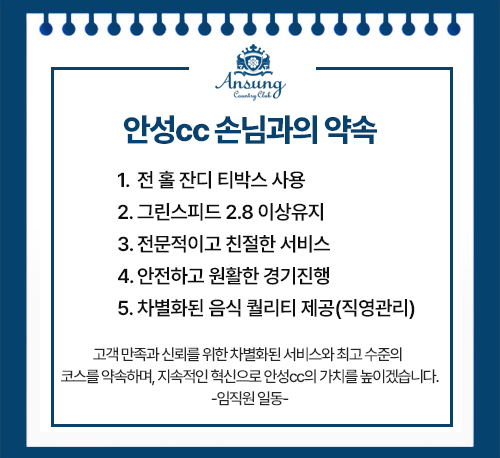 Ansung
Country Club

안성cc 손님과의 약속

1. 전 홀 잔디 티박스 사용
2. 그린스피드 2.8 이상유지
3. 전문적이고 친절한 서비스
4. 안전하고 원활한 경기진행
5. 차별화된 음식 퀄리티 제공(직영관리)

고객 만족과 신뢰를 위한 차별화된 서비스와 최고 수준의 코스를 약속하며, 지속적인 혁신으로 안성cc의 가치를 높이겠습니다.
-임직원 일동-